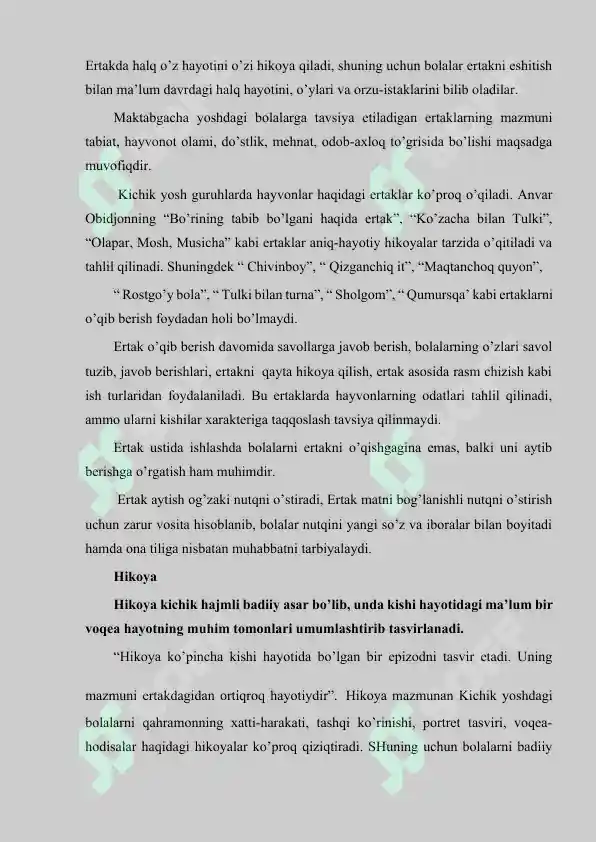 Ertakda halq o'z hayotini o'zi hikoya qiladi, shuning uchun bolalar ertakni eshitish bilan ma'lum davrdagi halq hayotini, o'ylari va orzu-istaklarini bilib oladilar.

Maktabgacha yoshdagi bolalarga tavsiya etiladigan ertaklarning mazmuni tabiat, hayvonot olami, do'stlik, mehnat, odob-axloq to'grisida bo'lishi maqsadga muvofiqdir.

Kichik yosh guruhlarda hayvonlar haqidagi ertaklar ko'proq o'qiladi. Anvar Obidjonning "Bo'rining tabib bo'lgani haqida ertak", "Ko'zacha bilan Tulki", "Olapar, Mosh, Musicha" kabi ertaklar aniq-hayotiy hikoyalar tarzida o'qitiladi va tahlil qilinadi. Shuningdek " Chivinboy", " Qizganchiq it", "Maqtanchoq quyon",

" Rostgo'y bola", " Tulki bilan turna", " Sholgom", " Qumursqa' kabi ertaklarni o'qib berish foydadan holi bo'lmaydi.

Ertak o'qib berish davomida savollarga javob berish, bolalarning o'zlari savol tuzib, javob berishlari, ertakni qayta hikoya qilish, ertak asosida rasm chizish kabi ish turlaridan foydalaniladi. Bu ertaklarda hayvonlarning odatlari tahlil qilinadi, ammo ularni kishilar xarakteriga taqqoslash tavsiya qilinmaydi.

Ertak ustida ishlashda bolalarni ertakni o'qishgagina emas, balki uni aytib berishga o'rgatish ham muhimdir.

Ertak aytish og'zaki nutqni o'stiradi, Ertak matni bog'lanishli nutqni o'stirish uchun zarur vosita hisoblanib, bolalar nutqini yangi so'z va iboralar bilan boyitadi hamda ona tiliga nisbatan muhabbatni tarbiyalaydi.

Hikoya

Hikoya kichik hajmli badiiy asar bo'lib, unda kishi hayotidagi ma'lum bir voqea hayotning muhim tomonlari umumlashtirib tasvirlanadi.

"Hikoya ko'pincha kishi hayotida bo'lgan bir epizodni tasvir etadi. Uning mazmuni ertakdagidan ortiqroq hayotiydir". Hikoya mazmunan Kichik yoshdagi bolalarni qahramonning xatti-harakati, tashqi ko'rinishi, portret tasviri, voqea-hodisalar haqidagi hikoyalar ko'proq qiziqtiradi. SHuning uchun bolalarni badiiy